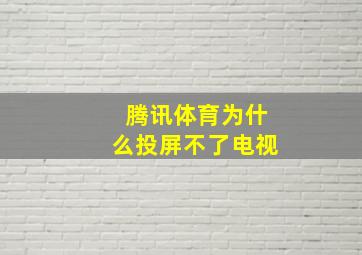 腾讯体育为什么投屏不了电视